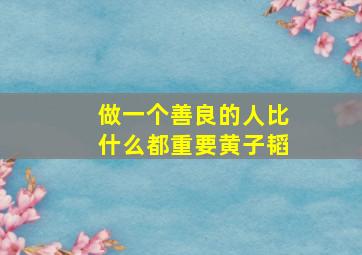 做一个善良的人比什么都重要黄子韬